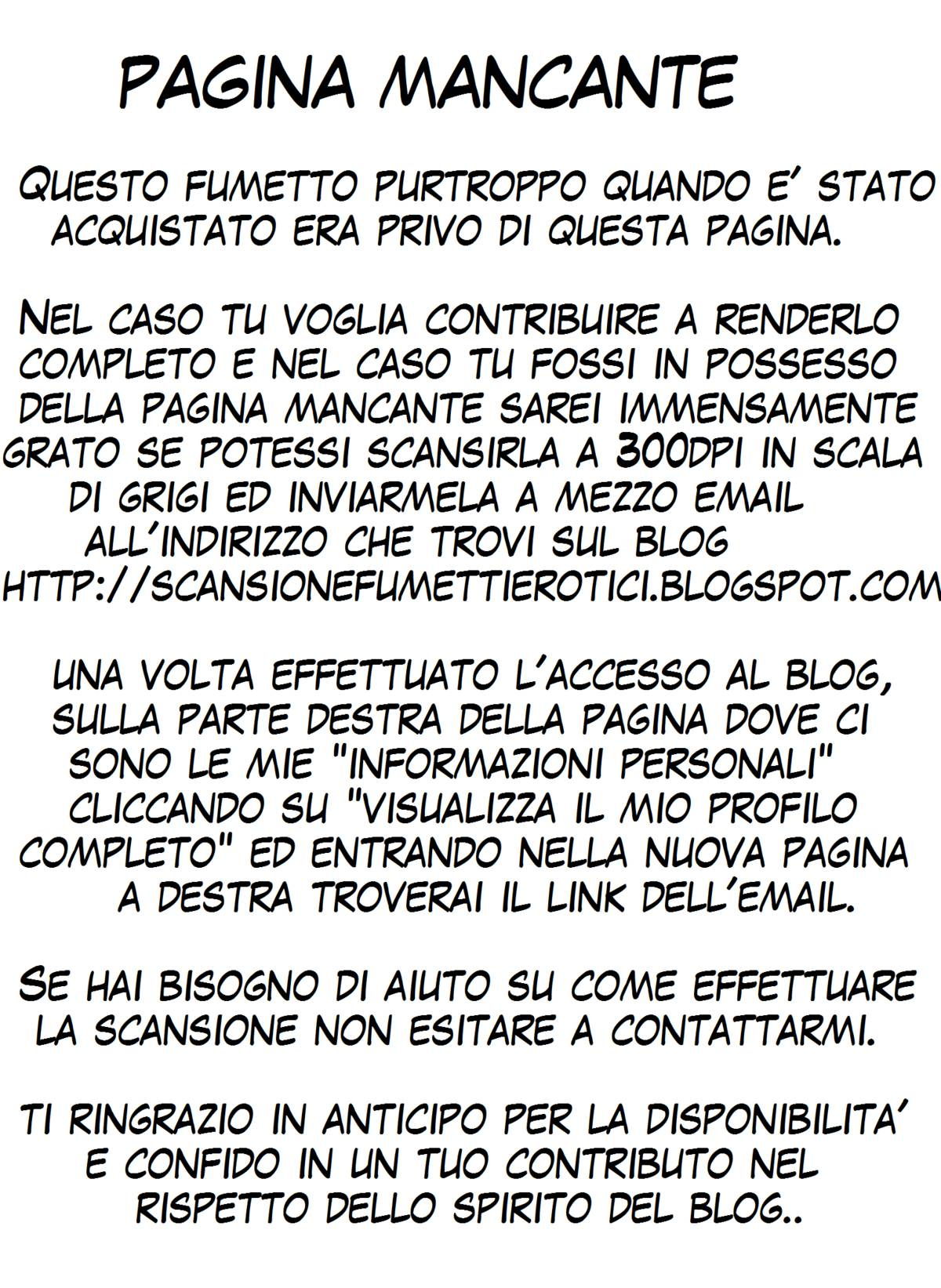 PAGINA MANCANTE

QUESTO FUMETTO PURTROPPO QUANDO E' STATO ACQUISTATO ERA PRIVO DI QUESTA PAGINA.

NEL CASO TU VOGLIA CONTRIBUIRE A RENDERLO COMPLETO E NEL CASO TU FOSSI IN POSSESSO DELLA PAGINA MANCANTE SAREI IMMENSAMENTE GRATO SE POTESSI SCANSIRLA A 300DPI IN SCALA DI GRIGI ED INVIARMELA A MEZZO EMAIL ALL'INDIRIZZO CHE TROVI SUL BLOG HTTP://SCANSIONEFUMETTIEROTICI.BLOGSPOT.COM

UNA VOLTA EFFETTUATO L'ACCESSO AL BLOG, SULLA PARTE DESTRA DELLA PAGINA DOVE CI SONO LE MIE "INFORMAZIONI PERSONALI" CLICCANDO SU "VISUALIZZA IL MIO PROFILO COMPLETO" ED ENTRANDO NELLA NUOVA PAGINA A DESTRA TROVERAI IL LINK DELL'EMAIL.

SE HAI BISOGNO DI AIUTO SU COME EFFETTUARE LA SCANSIONE NON ESITARE A CONTATTARMI.

TI RINGRAZIO IN ANTICIPO PER LA DISPONIBILITA' E CONFIDO IN UN TUO CONTRIBUTO NEL RISPETTO DELLO SPIRITO DEL BLOG..